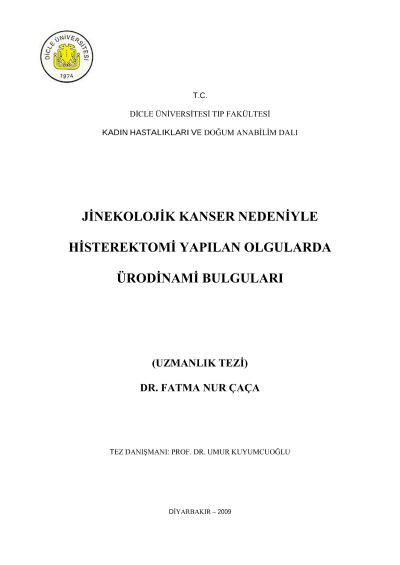 DİCLE ÜNİVERSİTESİ
1974

T.C.

DİCLE ÜNİVERSİTESİ TIP FAKÜLTESİ

KADIN HASTALIKLARI VE DOĞUM ANABİLİM DALI

JİNEKOLOJİK KANSER NEDENİYLE

HİSTEREKTOMİ YAPILAN OLGULARDA

ÜRODİNAMİ BULGULARI

(UZMANLIK TEZİ)

DR. FATMA NUR ÇAÇA

TEZ DANIŞMANI: PROF. DR. UMUR KUYUMCUOĞLU

DİYARBAKIR – 2009